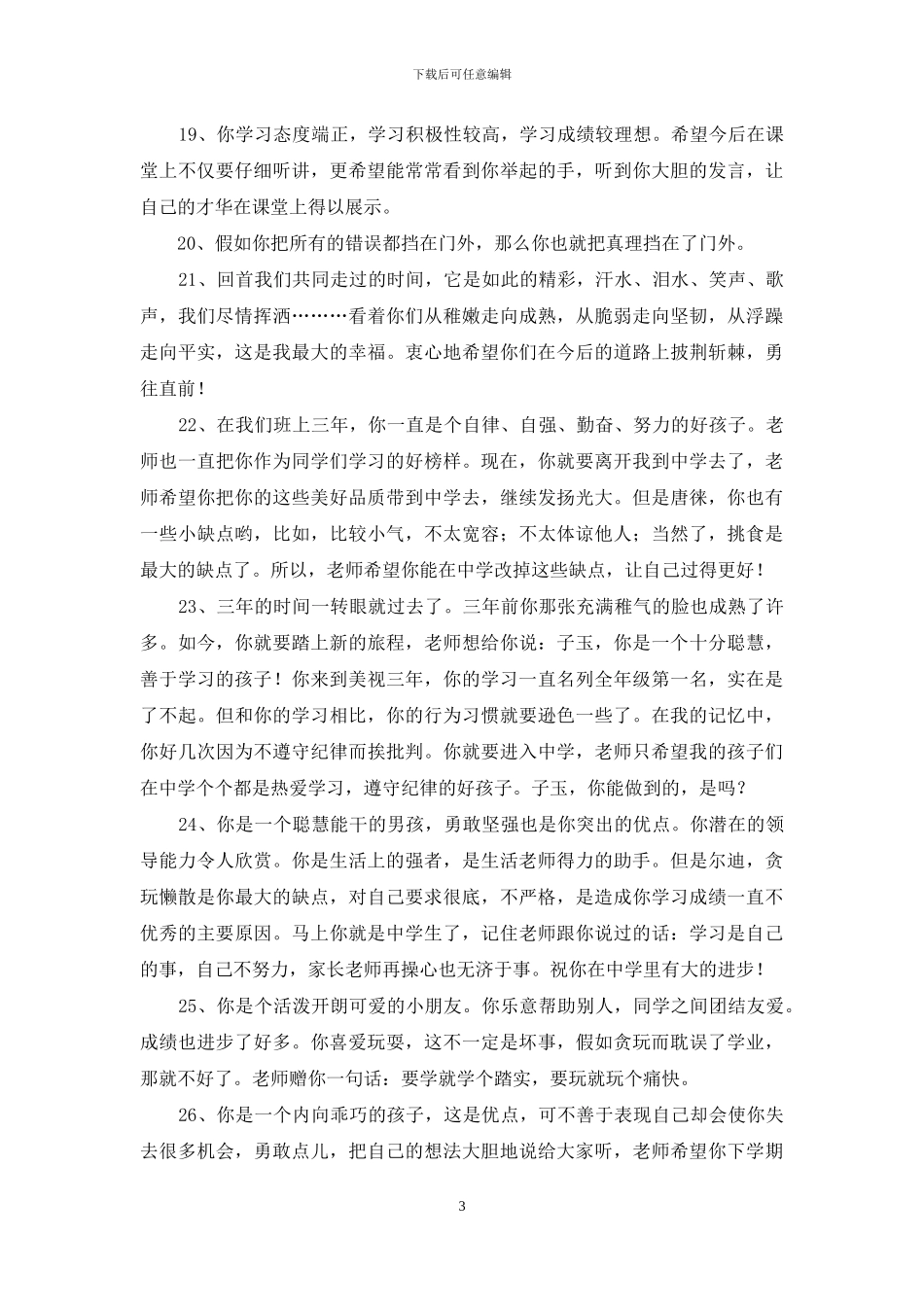 下载后可任意编辑

19、你学习态度端正，学习积极性较高，学习成绩较理想。希望今后在课堂上不仅要仔细听讲，更希望能常常看到你举起的手，听到你大胆的发言，让自己的才华在课堂上得以展示。

20、假如你把所有的错误都挡在门外，那么你也就把真理挡在了门外。

21、回首我们共同走过的时间，它是如此的精彩，汗水、泪水、笑声、歌声，我们尽情挥洒………看着你们从稚嫩走向成熟，从脆弱走向坚韧，从浮躁走向平实，这是我最大的幸福。衷心地希望你们在今后的道路上披荆斩棘，勇往直前！

22、在我们班上三年，你一直是个自律、自强、勤奋、努力的好孩子。老师也一直把你作为同学们学习的好榜样。现在，你就要离开我到中学去了，老师希望你把你的这些美好品质带到中学去，继续发扬光大。但是唐徕，你也有一些小缺点哟，比如，比较小气，不太宽容；不太体谅他人；当然了，挑食是最大的缺点了。所以，老师希望你能在中学改掉这些缺点，让自己过得更好！

23、三年的时间一转眼就过去了。三年前你那张充满稚气的脸也成熟了许多。如今，你就要踏上新的旅程，老师想给你说：子玉，你是一个十分聪慧，善于学习的孩子！你来到美视三年，你的学习一直名列全年级第一名，实在是了不起。但和你的学习相比，你的行为习惯就要逊色一些了。在我的记忆中，你好几次因为不遵守纪律而挨批判。你就要进入中学，老师只希望我的孩子们在中学个个都是热爱学习，遵守纪律的好孩子。子玉，你能做到的，是吗？

24、你是一个聪慧能干的男孩，勇敢坚强也是你突出的优点。你潜在的领导能力令人欣赏。你是生活上的强者，是生活老师得力的助手。但是尔迪，贪玩懒散是你最大的缺点，对自己要求很底，不严格，是造成你学习成绩一直不优秀的主要原因。马上你就是中学生了，记住老师跟你说过的话：学习是自己的事，自己不努力，家长老师再操心也无济于事。祝你在中学里有大的进步！

25、你是个活泼开朗可爱的小朋友。你乐意帮助别人，同学之间团结友爱。成绩也进步了好多。你喜爱玩耍，这不一定是坏事，假如贪玩而耽误了学业，那就不好了。老师赠你一句话：要学就学个踏实，要玩就玩个痛快。

26、你是一个内向乖巧的孩子，这是优点，可不善于表现自己却会使你失去很多机会，勇敢点儿，把自己的想法大胆地说给大家听，老师希望你下学期

3